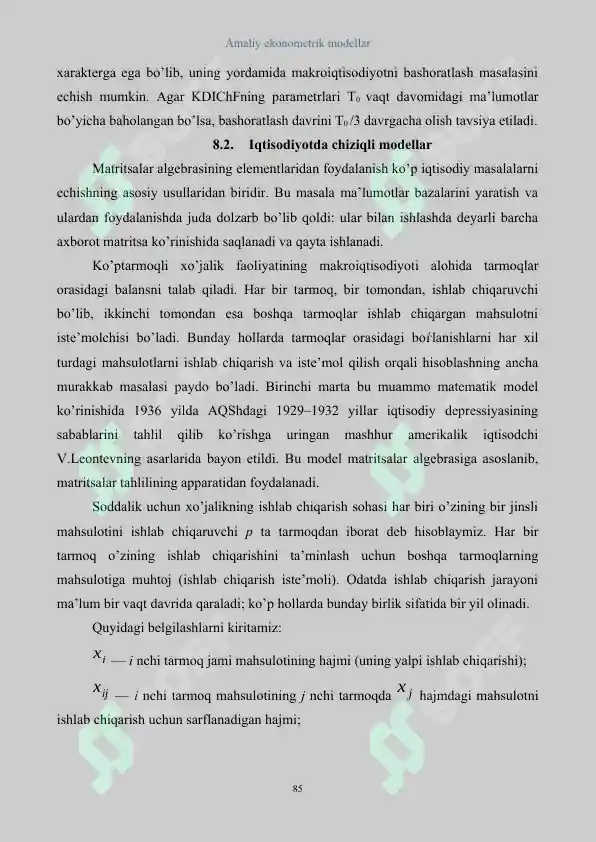 Amaliy ekonometrik modellar

xarakterga ega bo'lib, uning yordamida makroiqtisodiyotni bashoratlash masalasini echish mumkin. Agar KDIChFning parametrlari $T_0$ vaqt davomidagi ma'lumotlar bo'yicha baholangan bo'lsa, bashoratlash davrini $T_0/3$ davrgacha olish tavsiya etiladi.

8.2. Iqtisodiyotda chiziqli modellar

Matritsalar algebrasining elementlaridan foydalanish ko'p iqtisodiy masalalarni echishning asosiy usullaridan biridir. Bu masala ma'lumotlar bazalarini yaratish va ulardan foydalanishda juda dolzarb bo'lib qoldi: ular bilan ishlashda deyarli barcha axborot matritsa ko'rinishida saqlanadi va qayta ishlanadi.

Ko'ptarmoqli xo'jalik faoliyatining makroiqtisodiyoti alohida tarmoqlar orasidagi balansni talab qiladi. Har bir tarmoq, bir tomondan, ishlab chiqaruvchi bo'lib, ikkinchi tomondan esa boshqa tarmoqlar ishlab chiqargan mahsulotni iste'molchisi bo'ladi. Bunday hollarda tarmoqlar orasidagi boғlanishlarni har xil turdagi mahsulotlarni ishlab chiqarish va iste'mol qilish orqali hisoblashning ancha murakkab masalasi paydo bo'ladi. Birinchi marta bu muammo matematik model ko'rinishida 1936 yilda AQShdagi 1929–1932 yillar iqtisodiy depressiyasining sabablarini tahlil qilib ko'rishga uringan mashhur amerikalik iqtisodchi V.Leontevning asarlarida bayon etildi. Bu model matritsalar algebrasiga asoslanib, matritsalar tahlilining apparatidan foydalanadi.

Soddalik uchun xo'jalikning ishlab chiqarish sohasi har biri o'zining bir jinsli mahsulotini ishlab chiqaruvchi $p$ ta tarmoqdan iborat deb hisoblaymiz. Har bir tarmoq o'zining ishlab chiqarishini ta'minlash uchun boshqa tarmoqlarning mahsulotiga muhtoj (ishlab chiqarish iste'moli). Odatda ishlab chiqarish jarayoni ma'lum bir vaqt davrida qaraladi; ko'p hollarda bunday birlik sifatida bir yil olinadi.

Quyidagi belgilashlarni kiritamiz:

$x_i$ — $i$ nchi tarmoq jami mahsulotining hajmi (uning yalpi ishlab chiqarishi);

$x_{ij}$ — $i$ nchi tarmoq mahsulotining $j$ nchi tarmoqda $x_j$ hajmdagi mahsulotni ishlab chiqarish uchun sarflanadigan hajmi;

85